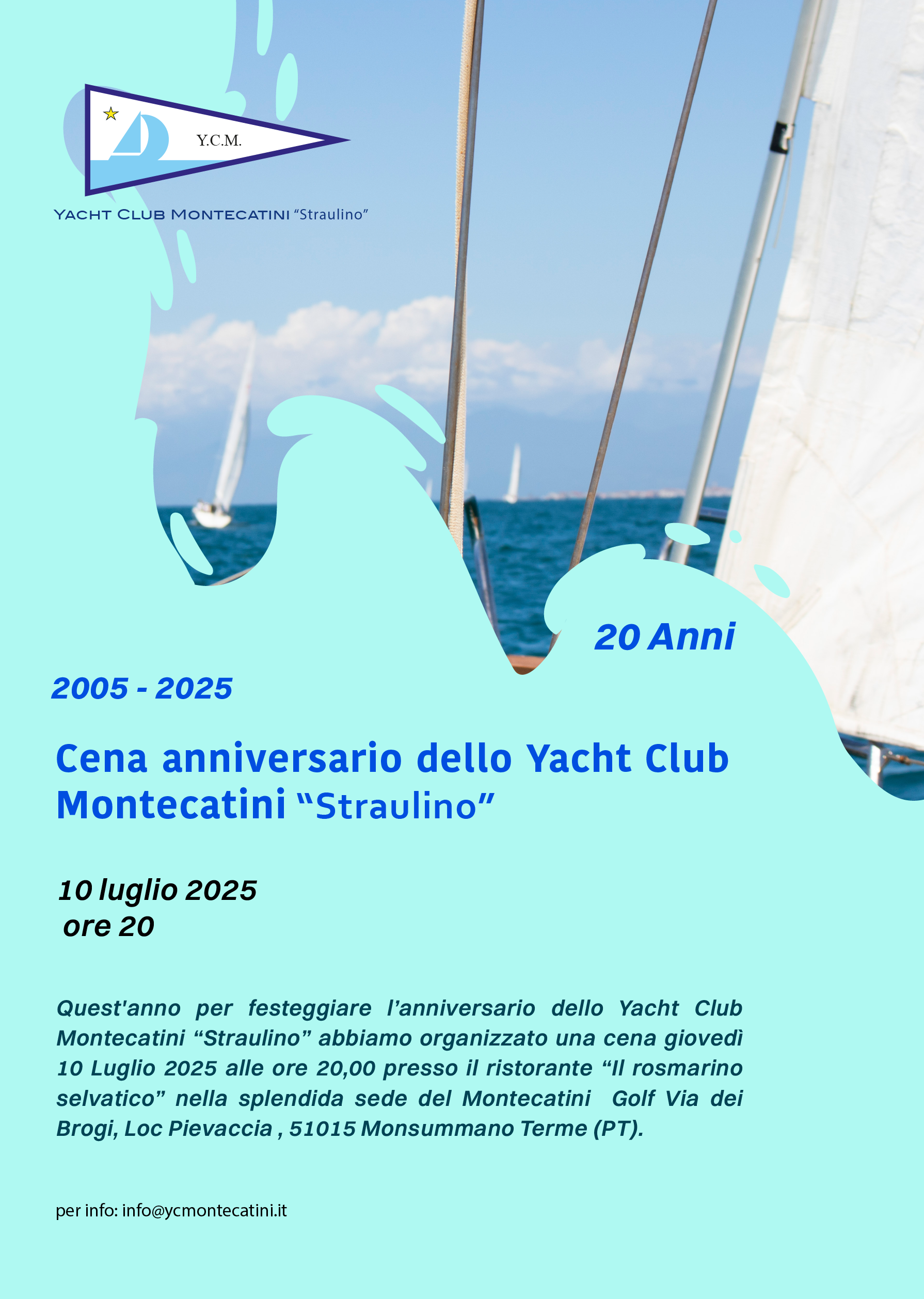 Y.C.M.

YACHT CLUB MONTECATINI "Straulino"

20 Anni

2005 - 2025

Cena anniversario dello Yacht Club Montecatini "Straulino"

10 luglio 2025
ore 20

Quest'anno per festeggiare l'anniversario dello Yacht Club Montecatini "Straulino" abbiamo organizzato una cena giovedì 10 Luglio 2025 alle ore 20,00 presso il ristorante "Il rosmarino selvatico" nella splendida sede del Montecatini Golf Via dei Brogi, Loc Pievaccia , 51015 Monsummano Terme (PT).

per info: info@ycmontecatini.it